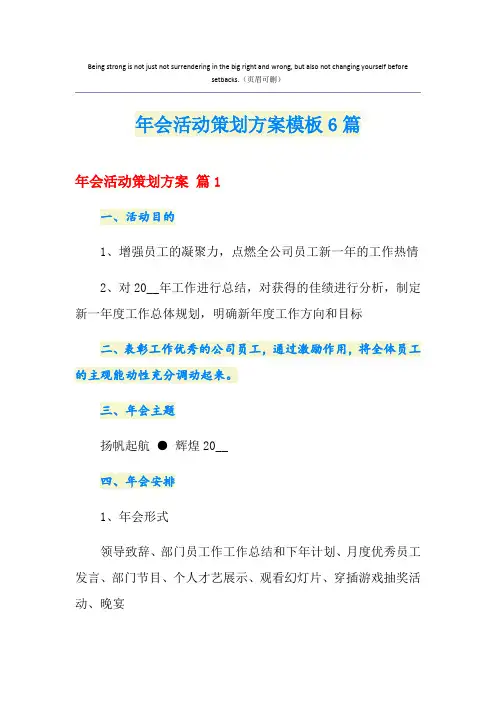 Being strong is not just not surrendering in the big right and wrong, but also not changing yourself before setbacks.（页眉可删）

年会活动策划方案模板6篇

年会活动策划方案 篇1

一、活动目的

1、增强员工的凝聚力，点燃全公司员工新一年的工作热情

2、对20__年工作进行总结，对获得的佳绩进行分析，制定新一年度工作总体规划，明确新年度工作方向和目标

二、表彰工作优秀的公司员工，通过激励作用，将全体员工的主观能动性充分调动起来。

三、年会主题

扬帆起航 ● 辉煌20__

四、年会安排

1、年会形式

领导致辞、部门员工作工作总结和下年计划、月度优秀员工发言、部门节目、个人才艺展示、观看幻灯片、穿插游戏抽奖活动、晚宴